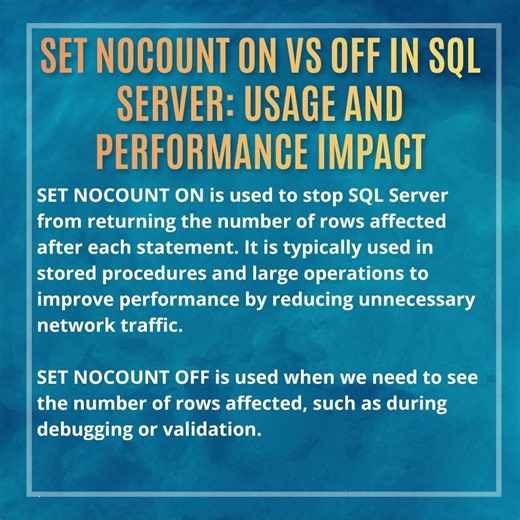 SET NOCOUNT ON VS OFF IN SQL SERVER: USAGE AND PERFORMANCE IMPACT

SET NOCOUNT ON is used to stop SQL Server from returning the number of rows affected after each statement. It is typically used in stored procedures and large operations to improve performance by reducing unnecessary network traffic.

SET NOCOUNT OFF is used when we need to see the number of rows affected, such as during debugging or validation.